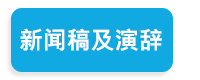 新闻稿及演辞